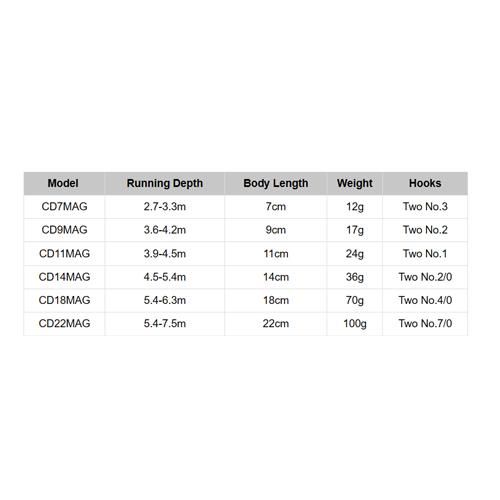 | Model | Running Depth | Body Length | Weight | Hooks |
|---|---|---|---|---|
| CD7MAG | 2.7-3.3m | 7cm | 12g | Two No.3 |
| CD9MAG | 3.6-4.2m | 9cm | 17g | Two No.2 |
| CD11MAG | 3.9-4.5m | 11cm | 24g | Two No.1 |
| CD14MAG | 4.5-5.4m | 14cm | 36g | Two No.2/0 |
| CD18MAG | 5.4-6.3m | 18cm | 70g | Two No.4/0 |
| CD22MAG | 5.4-7.5m | 22cm | 100g | Two No.7/0 |